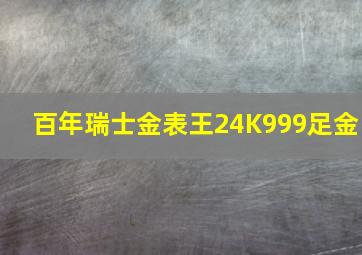 百年瑞士金表王24K999足金